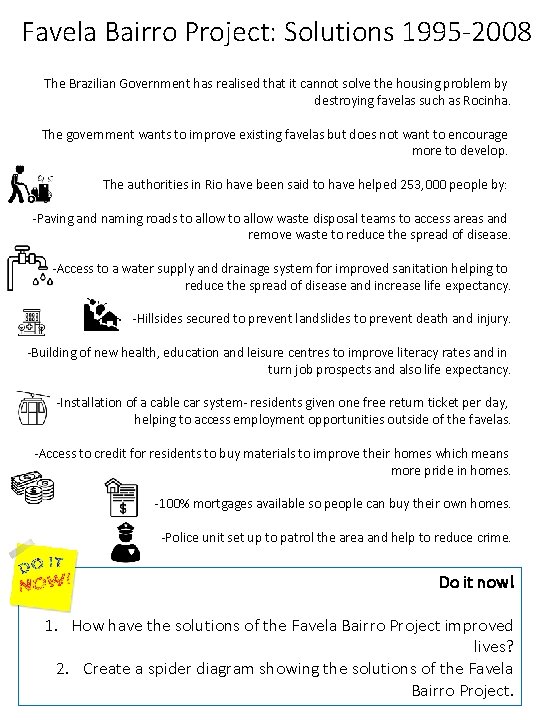 Favela Bairro Project: Solutions 1995-2008

The Brazilian Government has realised that it cannot solve the housing problem by destroying favelas such as Rocinha.

The government wants to improve existing favelas but does not want to encourage more to develop.

The authorities in Rio have been said to have helped 253,000 people by:

-Paving and naming roads to allow to allow waste disposal teams to access areas and remove waste to reduce the spread of disease.

-Access to a water supply and drainage system for improved sanitation helping to reduce the spread of disease and increase life expectancy.

-Hillsides secured to prevent landslides to prevent death and injury.

-Building of new health, education and leisure centres to improve literacy rates and in turn job prospects and also life expectancy.

-Installation of a cable car system- residents given one free return ticket per day, helping to access employment opportunities outside of the favelas.

-Access to credit for residents to buy materials to improve their homes which means more pride in homes.

-100% mortgages available so people can buy their own homes.

-Police unit set up to patrol the area and help to reduce crime.

DO IT NOW!

Do it now!

1. How have the solutions of the Favela Bairro Project improved lives?
2. Create a spider diagram showing the solutions of the Favela Bairro Project.